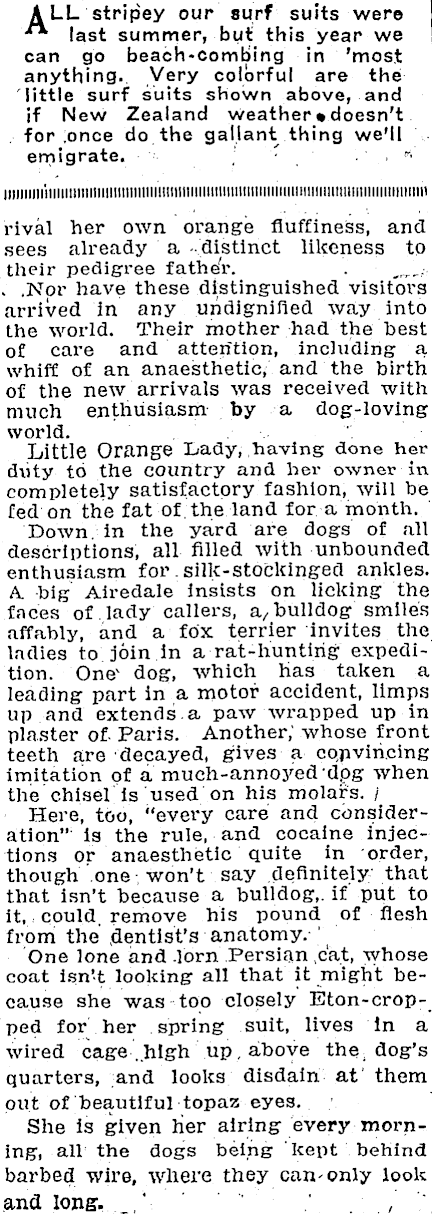 ALL stripey our surf suits were last summer, but this year we can go beach-combing in 'most anything. Very colorful are the little surf suits shown above, and if New Zealand weather doesn't for once do the gallant thing we'll emigrate.

rival her own orange fluffiness, and sees already a distinct likeness to their pedigree father.

Nor have these distinguished visitors arrived in any undignified way into the world. Their mother had the best of care and attention, including a whiff of an anaesthetic, and the birth of the new arrivals was received with much enthusiasm by a dog-loving world.

Little Orange Lady, having done her duty to the country and her owner in completely satisfactory fashion, will be fed on the fat of the land for a month.

Down in the yard are dogs of all descriptions, all filled with unbounded enthusiasm for silk-stockinged ankles. A big Airedale insists on licking the faces of lady callers, a bulldog smiles affably, and a fox terrier invites the ladies to join in a rat-hunting expedition. One dog, which has taken a leading part in a motor accident, limps up and extends a paw wrapped up in plaster of Paris. Another, whose front teeth are decayed, gives a convincing imitation of a much-annoyed dog when the chisel is used on his molars.

Here, too, "every care and consideration" is the rule, and cocaine injections or anaesthetic quite in order, though one won't say definitely that that isn't because a bulldog, if put to it, could remove his pound of flesh from the dentist's anatomy.

One lone and lorn Persian cat, whose coat isn't looking all that it might because she was too closely Eton-cropped for her spring suit, lives in a wired cage high up above the dog's quarters, and looks disdain at them out of beautiful topaz eyes.

She is given her airing every morning, all the dogs being kept behind barbed wire, where they can only look and long.